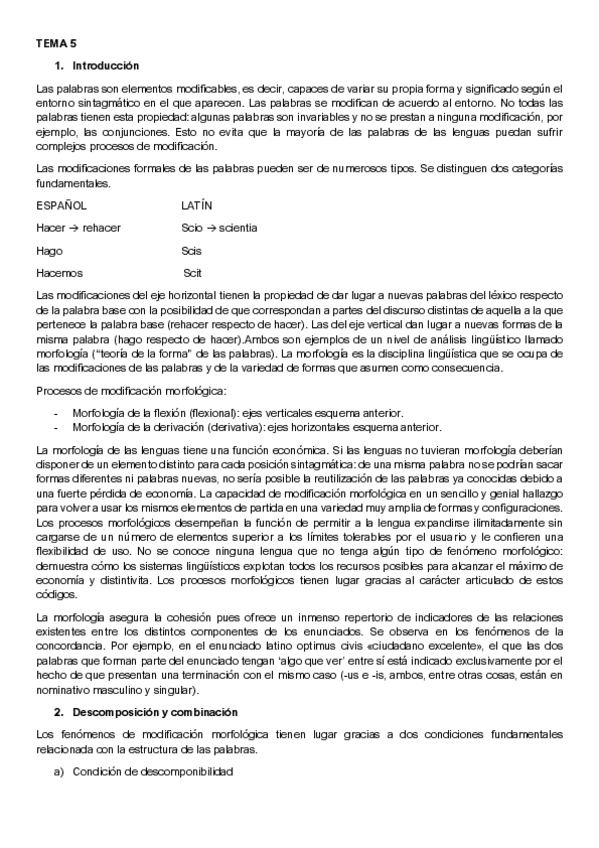 TEMA 5

1. Introducción

Las palabras son elementos modificables, es decir, capaces de variar su propia forma y significado según el entorno sintagmático en el que aparecen. Las palabras se modifican de acuerdo al entorno. No todas las palabras tienen esta propiedad: algunas palabras son invariables y no se prestan a ninguna modificación, por ejemplo, las conjunciones. Esto no evita que la mayoría de las palabras de las lenguas puedan sufrir complejos procesos de modificación.

Las modificaciones formales de las palabras pueden ser de numerosos tipos. Se distinguen dos categorías fundamentales.

| ESPAÑOL | LATÍN |
|---|---|
| Hacer → rehacer | Scio → scientia |
| Hago | Scis |
| Hacemos | Scit |

Las modificaciones del eje horizontal tienen la propiedad de dar lugar a nuevas palabras del léxico respecto de la palabra base con la posibilidad de que correspondan a partes del discurso distintas de aquella a la que pertenece la palabra base (rehacer respecto de hacer). Las del eje vertical dan lugar a nuevas formas de la misma palabra (hago respecto de hacer).Ambos son ejemplos de un nivel de análisis lingüístico llamado morfología ("teoría de la forma" de las palabras). La morfología es la disciplina lingüística que se ocupa de las modificaciones de las palabras y de la variedad de formas que asumen como consecuencia.

Procesos de modificación morfológica:

- Morfología de la flexión (flexional): ejes verticales esquema anterior.
- Morfología de la derivación (derivativa): ejes horizontales esquema anterior.

La morfología de las lenguas tiene una función económica. Si las lenguas no tuvieran morfología deberían disponer de un elemento distinto para cada posición sintagmática: de una misma palabra no se podrían sacar formas diferentes ni palabras nuevas, no sería posible la reutilización de las palabras ya conocidas debido a una fuerte pérdida de economía. La capacidad de modificación morfológica en un sencillo y genial hallazgo para volver a usar los mismos elementos de partida en una variedad muy amplia de formas y configuraciones. Los procesos morfológicos desempeñan la función de permitir a la lengua expandirse ilimitadamente sin cargarse de un número de elementos superior a los límites tolerables por el usuario y le confieren una flexibilidad de uso. No se conoce ninguna lengua que no tenga algún tipo de fenómeno morfológico: demuestra cómo los sistemas lingüísticos explotan todos los recursos posibles para alcanzar el máximo de economía y distintivita. Los procesos morfológicos tienen lugar gracias al carácter articulado de estos códigos.

La morfología asegura la cohesión pues ofrece un inmenso repertorio de indicadores de las relaciones existentes entre los distintos componentes de los enunciados. Se observa en los fenómenos de la concordancia. Por ejemplo, en el enunciado latino optimus civis «ciudadano excelente», el que las dos palabras que forman parte del enunciado tengan 'algo que ver' entre sí está indicado exclusivamente por el hecho de que presentan una terminación con el mismo caso (-us e -is, ambos, entre otras cosas, están en nominativo masculino y singular).

2. Descomposición y combinación

Los fenómenos de modificación morfológica tienen lugar gracias a dos condiciones fundamentales relacionada con la estructura de las palabras.

a) Condición de descomponibilidad